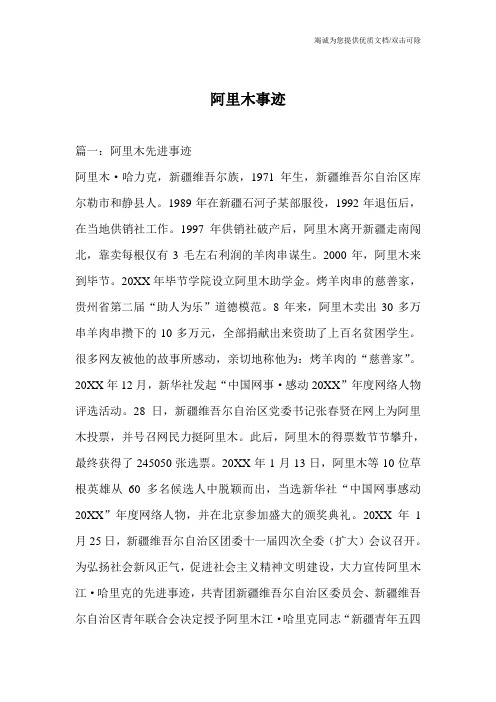 竭诚为您提供优质文档/双击可除

阿里木事迹

篇一：阿里木先进事迹

阿里木·哈力克，新疆维吾尔族，1971 年生，新疆维吾尔自治区库尔勒市和静县人。1989 年在新疆石河子某部服役，1992 年退伍后，在当地供销社工作。1997 年供销社破产后，阿里木离开新疆走南闯北，靠卖每根仅有 3 毛左右利润的羊肉串谋生。2000 年，阿里木来到毕节。20XX 年毕节学院设立阿里木助学金。烤羊肉串的慈善家，贵州省第二届“助人为乐”道德模范。8 年来，阿里木卖出 30 多万串羊肉串攒下的 10 多万元，全部捐献出来资助了上百名贫困学生。很多网友被他的故事所感动，亲切地称他为：烤羊肉的“慈善家”。20XX 年 12 月，新华社发起“中国网事·感动 20XX”年度网络人物评选活动。28 日，新疆维吾尔自治区党委书记张春贤在网上为阿里木投票，并号召网民力挺阿里木。此后，阿里木的得票数节节攀升，最终获得了 245050 张选票。20XX 年 1 月 13 日，阿里木等 10 位草根英雄从 60 多名候选人中脱颖而出，当选新华社“中国网事感动 20XX”年度网络人物，并在北京参加盛大的颁奖典礼。20XX 年 1 月 25 日，新疆维吾尔自治区团委十一届四次全委（扩大）会议召开。为弘扬社会新风正气，促进社会主义精神文明建设，大力宣传阿里木江·哈里克的先进事迹，共青团新疆维吾尔自治区委员会、新疆维吾尔自治区青年联合会决定授予阿里木江·哈里克同志“新疆青年五四